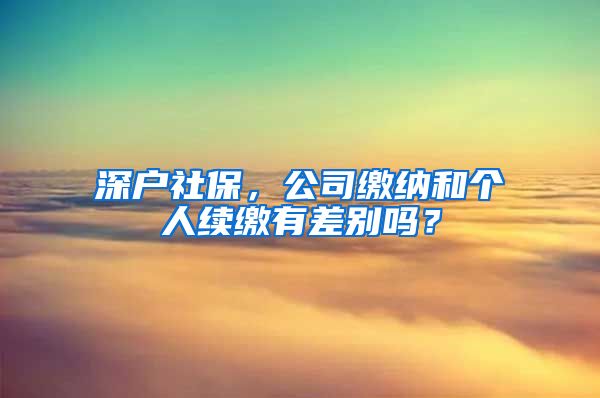 深户社保，公司缴纳和个人续缴有差别吗？